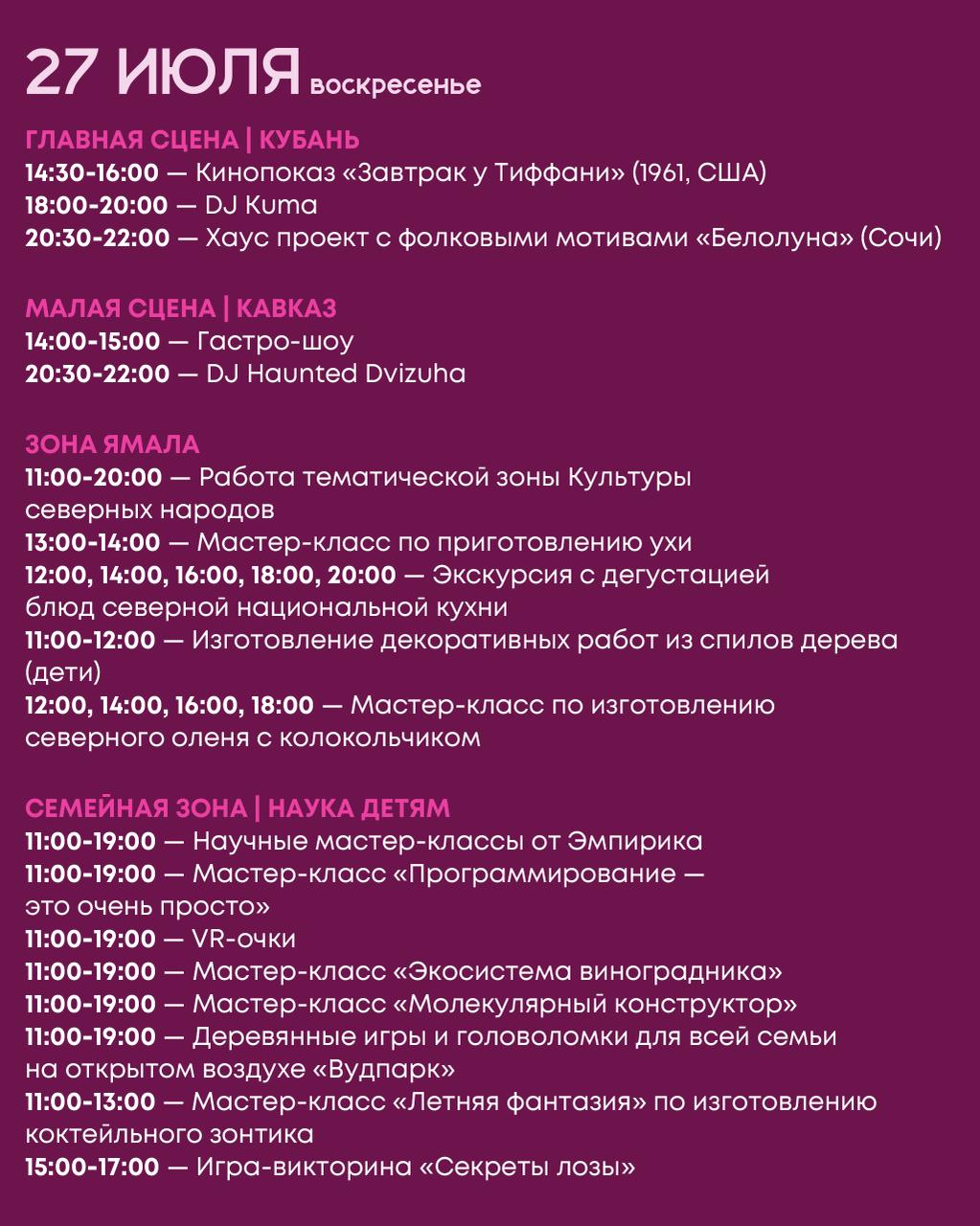 27 ИЮЛЯ воскресенье

ГЛАВНАЯ СЦЕНА | КУБАНЬ
14:30-16:00 — Кинопоказ «Завтрак у Тиффани» (1961, США)
18:00-20:00 — DJ Kuma
20:30-22:00 — Хаус проект с фолковыми мотивами «Белолуна» (Сочи)

МАЛАЯ СЦЕНА | КАВКАЗ
14:00-15:00 — Гастро-шоу
20:30-22:00 — DJ Haunted Dvizuha

ЗОНА ЯМАЛА
11:00-20:00 — Работа тематической зоны Культуры северных народов
13:00-14:00 — Мастер-класс по приготовлению ухи
12:00, 14:00, 16:00, 18:00, 20:00 — Экскурсия с дегустацией блюд северной национальной кухни
11:00-12:00 — Изготовление декоративных работ из спилов дерева (дети)
12:00, 14:00, 16:00, 18:00 — Мастер-класс по изготовлению северного оленя с колокольчиком

СЕМЕЙНАЯ ЗОНА | НАУКА ДЕТЯМ
11:00-19:00 — Научные мастер-классы от Эмпирика
11:00-19:00 — Мастер-класс «Программирование — это очень просто»
11:00-19:00 — VR-очки
11:00-19:00 — Мастер-класс «Экосистема виноградника»
11:00-19:00 — Мастер-класс «Молекулярный конструктор»
11:00-19:00 — Деревянные игры и головоломки для всей семьи на открытом воздухе «Вудпарк»
11:00-13:00 — Мастер-класс «Летняя фантазия» по изготовлению коктейльного зонтика
15:00-17:00 — Игра-викторина «Секреты лозы»